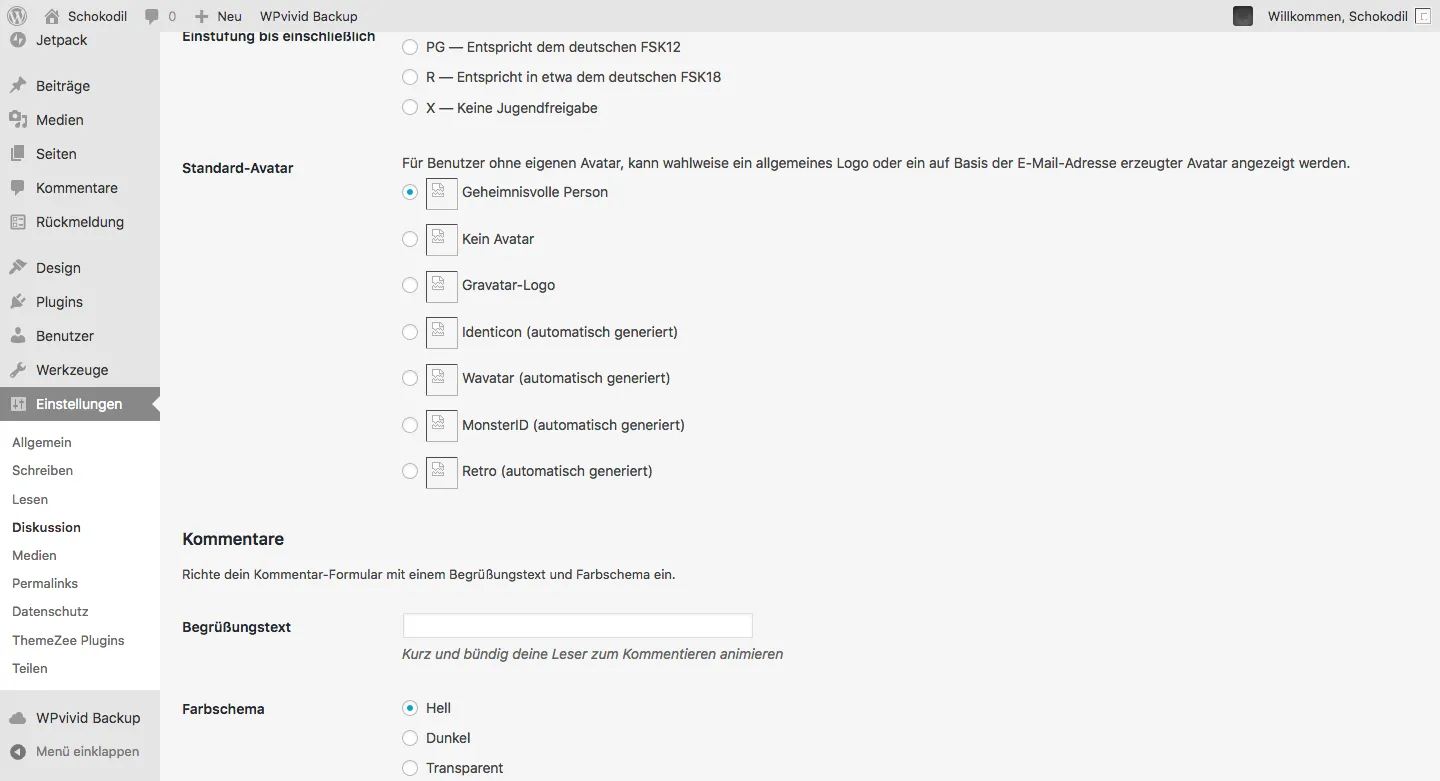 Schokodil 0 Neu WPvivid Backup
Willkommen, Schokodil

Jetpack
Beiträge
Medien
Seiten
Kommentare
Rückmeldung
Design
Plugins
Benutzer
Werkzeuge
Einstellungen
Allgemein
Schreiben
Lesen
Diskussion
Medien
Permalinks
Datenschutz
ThemeZee Plugins
Teilen
WPvivid Backup
Menü einklappen

Einstufung bis einschließlich
PG — Entspricht dem deutschen FSK12
R — Entspricht in etwa dem deutschen FSK18
X — Keine Jugendfreigabe

Standard-Avatar
Für Benutzer ohne eigenen Avatar, kann wahlweise ein allgemeines Logo oder ein auf Basis der E-Mail-Adresse erzeugter Avatar angezeigt werden.
Geheimnisvolle Person
Kein Avatar
Gravatar-Logo
Identicon (automatisch generiert)
Wavatar (automatisch generiert)
MonsterID (automatisch generiert)
Retro (automatisch generiert)

Kommentare
Richte dein Kommentar-Formular mit einem Begrüßungstext und Farbschema ein.

Begrüßungstext
Kurz und bündig deine Leser zum Kommentieren animieren

Farbschema
Hell
Dunkel
Transparent